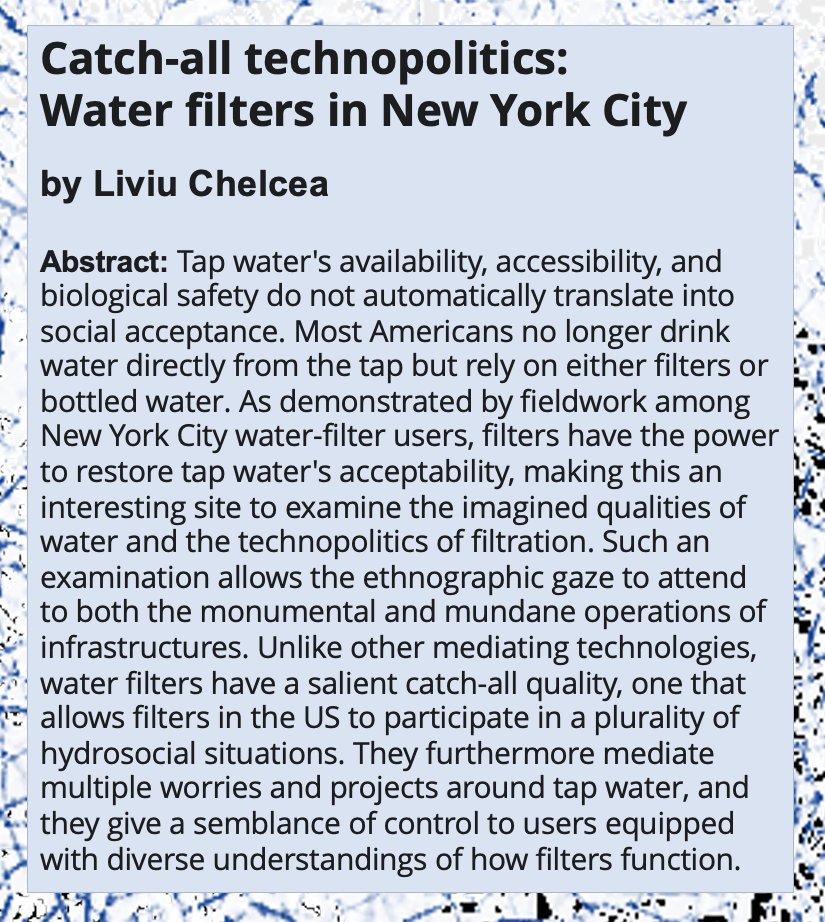 Catch-all technopolitics: Water filters in New York City

by Liviu Chelcea

Abstract: Tap water's availability, accessibility, and biological safety do not automatically translate into social acceptance. Most Americans no longer drink water directly from the tap but rely on either filters or bottled water. As demonstrated by fieldwork among New York City water-filter users, filters have the power to restore tap water's acceptability, making this an interesting site to examine the imagined qualities of water and the technopolitics of filtration. Such an examination allows the ethnographic gaze to attend to both the monumental and mundane operations of infrastructures. Unlike other mediating technologies, water filters have a salient catch-all quality, one that allows filters in the US to participate in a plurality of hydrosocial situations. They furthermore mediate multiple worries and projects around tap water, and they give a semblance of control to users equipped with diverse understandings of how filters function.